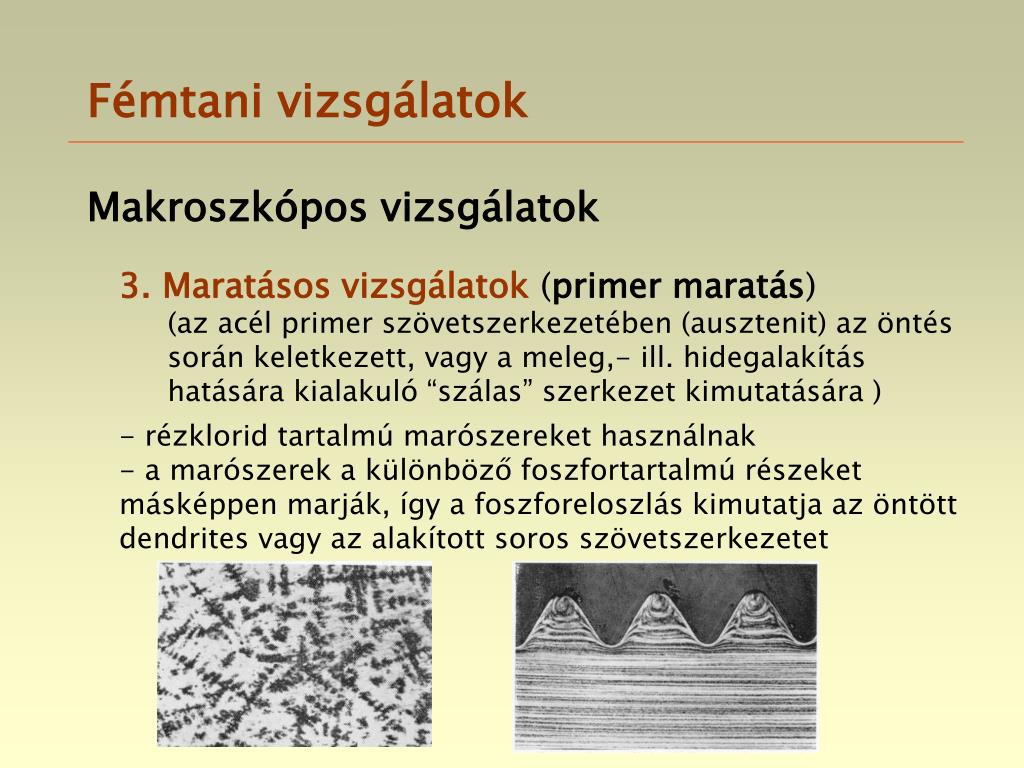 Fémtani vizsgálatok

Makroszkópos vizsgálatok

3. Maratásos vizsgálatok (primer maratás)
(az acél primer szövetszerkezetében (ausztenit) az öntés során keletkezett, vagy a meleg,- ill. hidegalakítás hatására kialakuló “szálas” szerkezet kimutatására )

- rézklorid tartalmú marószereket használnak
- a marószerek a különböző foszfortartalmú részeket másképpen marják, így a foszforeloszlás kimutatja az öntött dendrites vagy az alakított soros szövetszerkezetet